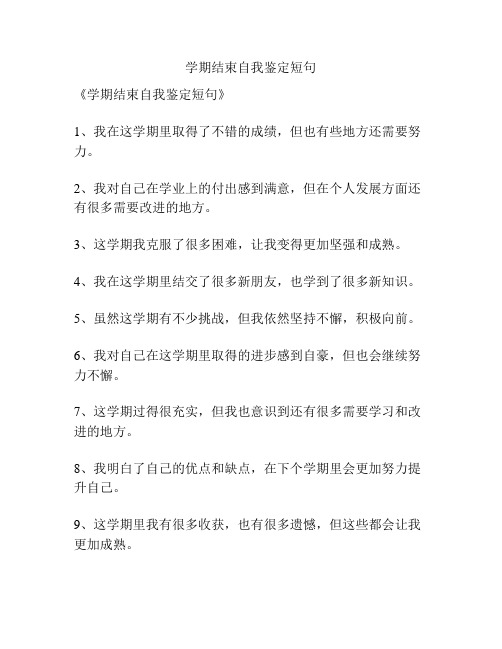 学期结束自我鉴定短句

《学期结束自我鉴定短句》

1、我在这学期里取得了不错的成绩，但也有些地方还需要努力。

2、我对自己在学业上的付出感到满意，但在个人发展方面还有很多需要改进的地方。

3、这学期我克服了很多困难，让我变得更加坚强和成熟。

4、我在这学期里结交了很多新朋友，也学到了很多新知识。

5、虽然这学期有不少挑战，但我依然坚持不懈，积极向前。

6、我对自己在这学期里取得的进步感到自豪，但也会继续努力不懈。

7、这学期过得很充实，但我也意识到还有很多需要学习和改进的地方。

8、我明白了自己的优点和缺点，在下个学期里会更加努力提升自己。

9、这学期里我有很多收获，也有很多遗憾，但这些都会让我更加成熟。